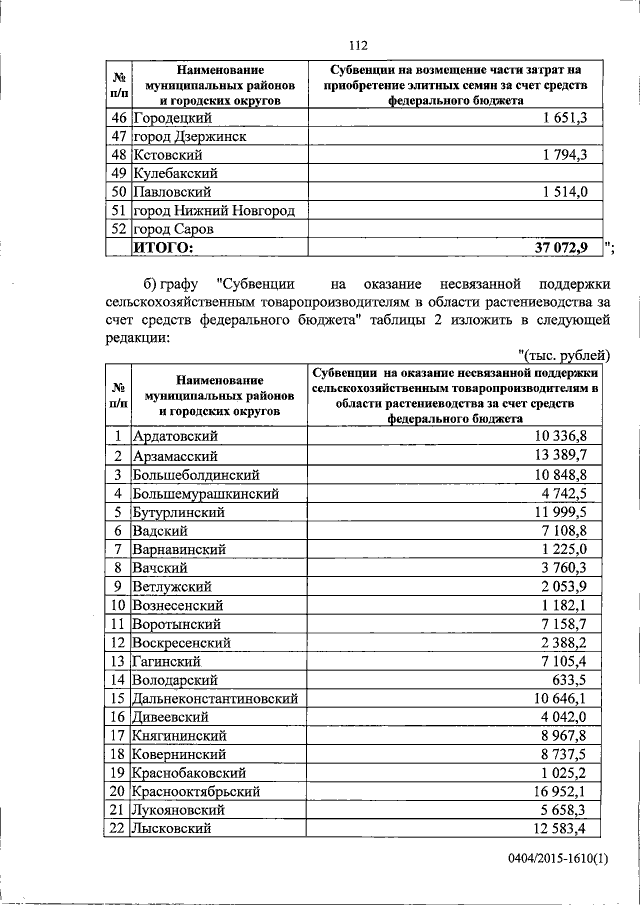 112

| № п/п | Наименование муниципальных районов и городских округов | Субвенции на возмещение части затрат на приобретение элитных семян за счет средств федерального бюджета |
|---|---|---|
| 46 | Городецкий | 1 651,3 |
| 47 | город Дзержинск | |
| 48 | Кстовский | 1 794,3 |
| 49 | Кулебакский | |
| 50 | Павловский | 1 514,0 |
| 51 | город Нижний Новгород | |
| 52 | город Саров | |
| | ИТОГО: | 37 072,9 |

";

б) графу "Субвенции на оказание несвязанной поддержки сельскохозяйственным товаропроизводителям в области растениеводства за счет средств федерального бюджета" таблицы 2 изложить в следующей редакции:

"(тыс. рублей)

| № п/п | Наименование муниципальных районов и городских округов | Субвенции на оказание несвязанной поддержки сельскохозяйственным товаропроизводителям в области растениеводства за счет средств федерального бюджета |
|---|---|---|
| 1 | Ардатовский | 10 336,8 |
| 2 | Арзамасский | 13 389,7 |
| 3 | Большеболдинский | 10 848,8 |
| 4 | Большемурашкинский | 4 742,5 |
| 5 | Бутурлинский | 11 999,5 |
| 6 | Вадский | 7 108,8 |
| 7 | Варнавинский | 1 225,0 |
| 8 | Вачский | 3 760,3 |
| 9 | Ветлужский | 2 053,9 |
| 10 | Вознесенский | 1 182,1 |
| 11 | Воротынский | 7 158,7 |
| 12 | Воскресенский | 2 388,2 |
| 13 | Гагинский | 7 105,4 |
| 14 | Володарский | 633,5 |
| 15 | Дальнеконстантиновский | 10 646,1 |
| 16 | Дивеевский | 4 042,0 |
| 17 | Княгининский | 8 967,8 |
| 18 | Ковернинский | 8 737,5 |
| 19 | Краснобаковский | 1 025,2 |
| 20 | Краснооктябрьский | 16 952,1 |
| 21 | Лукояновский | 5 658,3 |
| 22 | Лысковский | 12 583,4 |

0404/2015-1610(1)